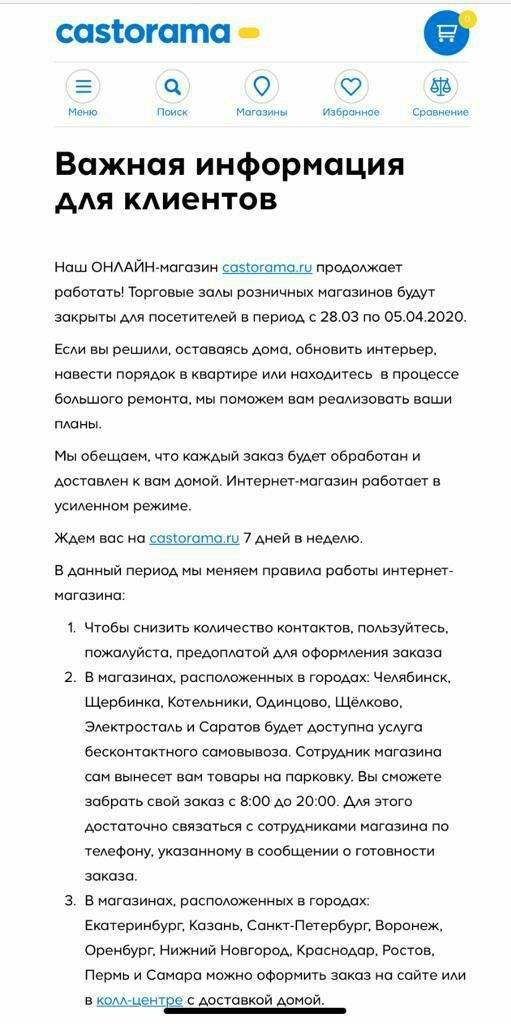 castorama

0

Меню
Поиск
Магазины
Избранное
Сравнение

Важная информация для клиентов

Наш ОНЛАЙН-магазин castorama.ru продолжает работать! Торговые залы розничных магазинов будут закрыты для посетителей в период с 28.03 по 05.04.2020.

Если вы решили, оставаясь дома, обновить интерьер, навести порядок в квартире или находитесь в процессе большого ремонта, мы поможем вам реализовать ваши планы.

Мы обещаем, что каждый заказ будет обработан и доставлен к вам домой. Интернет-магазин работает в усиленном режиме.

Ждем вас на castorama.ru 7 дней в неделю.

В данный период мы меняем правила работы интернет-магазина:

1. Чтобы снизить количество контактов, пользуйтесь, пожалуйста, предоплатой для оформления заказа
2. В магазинах, расположенных в городах: Челябинск, Щербинка, Котельники, Одинцово, Щёлково, Электросталь и Саратов будет доступна услуга бесконтактного самовывоза. Сотрудник магазина сам вынесет вам товары на парковку. Вы сможете забрать свой заказ с 8:00 до 20:00. Для этого достаточно связаться с сотрудниками магазина по телефону, указанному в сообщении о готовности заказа.
3. В магазинах, расположенных в городах: Екатеринбург, Казань, Санкт-Петербург, Воронеж, Оренбург, Нижний Новгород, Краснодар, Ростов, Пермь и Самара можно оформить заказ на сайте или в колл-центре с доставкой домой.